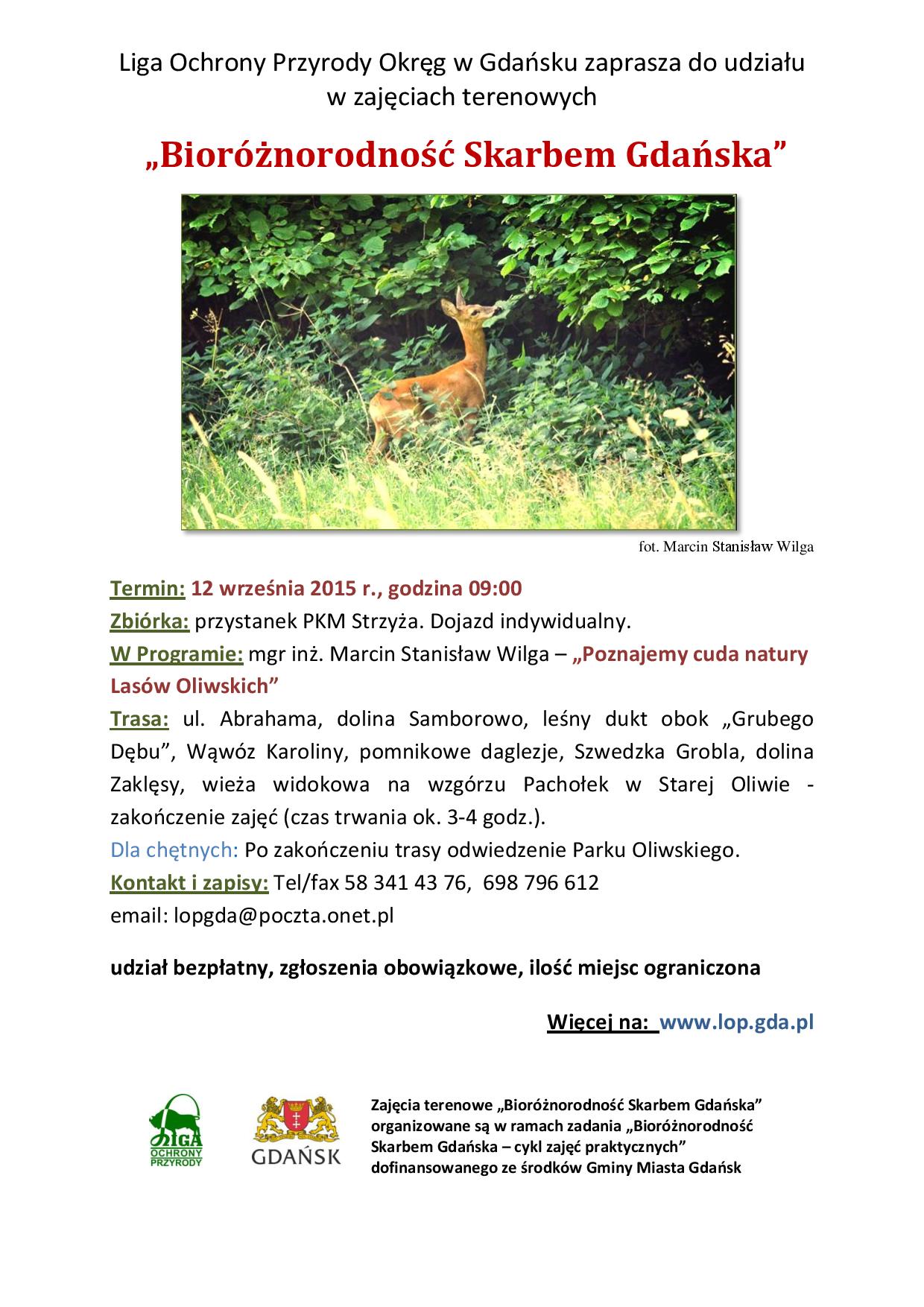 Liga Ochrony Przyrody Okręg w Gdańsku zaprasza do udziału w zajęciach terenowych

„Bioróżnorodność Skarbem Gdańska”

fot. Marcin Stanisław Wilga

Termin: 12 września 2015 r., godzina 09:00
Zbiórka: przystanek PKM Strzyża. Dojazd indywidualny.
W Programie: mgr inż. Marcin Stanisław Wilga – „Poznajemy cuda natury Lasów Oliwskich”
Trasa: ul. Abrahama, dolina Samborowo, leśny dukt obok „Grubego Dębu”, Wąwóz Karoliny, pomnikowe daglezje, Szwedzka Grobla, dolina Zaklęsy, wieża widokowa na wzgórzu Pachołek w Starej Oliwie - zakończenie zajęć (czas trwania ok. 3-4 godz.).
Dla chętnych: Po zakończeniu trasy odwiedzenie Parku Oliwskiego.
Kontakt i zapisy: Tel/fax 58 341 43 76, 698 796 612
email: lopgda@poczta.onet.pl

udział bezpłatny, zgłoszenia obowiązkowe, ilość miejsc ograniczona

Więcej na: www.lop.gda.pl

LIGA OCHRONY PRZYRODY

GDAŃSK

Zajęcia terenowe „Bioróżnorodność Skarbem Gdańska” organizowane są w ramach zadania „Bioróżnorodność Skarbem Gdańska – cykl zajęć praktycznych” dofinansowanego ze środków Gminy Miasta Gdańsk